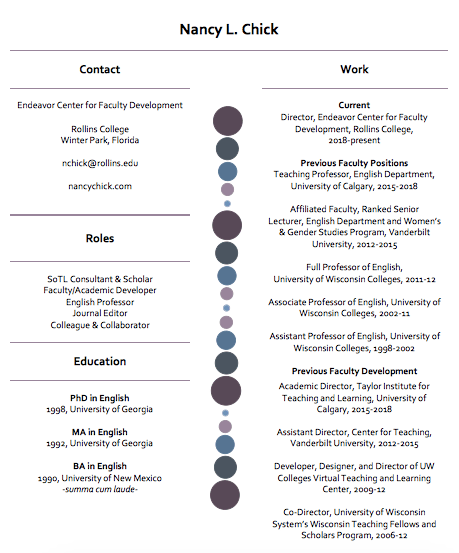 Nancy L. Chick

Contact

Endeavor Center for Faculty Development

Rollins College
Winter Park, Florida

nchick@rollins.edu

nancychick.com

Roles

SoTL Consultant & Scholar
Faculty/Academic Developer
English Professor
Journal Editor
Colleague & Collaborator

Education

PhD in English
1998, University of Georgia

MA in English
1992, University of Georgia

BA in English
1990, University of New Mexico
-summa cum laude-

Work

Current
Director, Endeavor Center for Faculty Development, Rollins College, 2018-present

Previous Faculty Positions
Teaching Professor, English Department, University of Calgary, 2015-2018

Affiliated Faculty, Ranked Senior Lecturer, English Department and Women's & Gender Studies Program, Vanderbilt University, 2012-2015

Full Professor of English, University of Wisconsin Colleges, 2011-12

Associate Professor of English, University of Wisconsin Colleges, 2002-11

Assistant Professor of English, University of Wisconsin Colleges, 1998-2002

Previous Faculty Development
Academic Director, Taylor Institute for Teaching and Learning, University of Calgary, 2015-2018

Assistant Director, Center for Teaching, Vanderbilt University, 2012-2015

Developer, Designer, and Director of UW Colleges Virtual Teaching and Learning Center, 2009-12

Co-Director, University of Wisconsin System's Wisconsin Teaching Fellows and Scholars Program, 2006-12